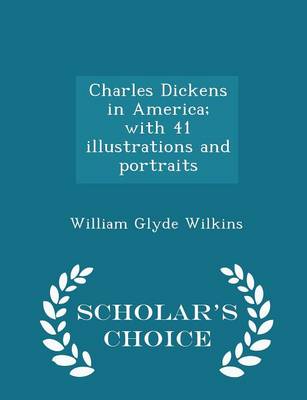 Charles Dickens in America; with 41 illustrations and portraits

William Glyde Wilkins

SCHOLAR'S CHOICE